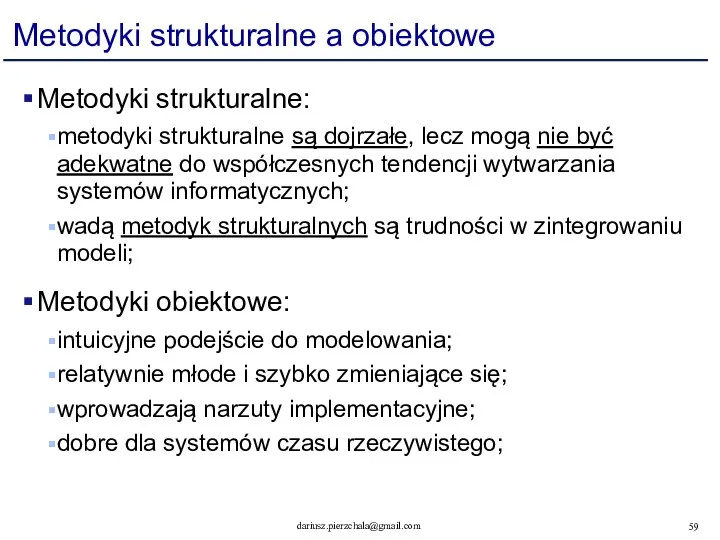 Metodyki strukturalne a obiektowe

Metodyki strukturalne:

metodyki strukturalne są dojrzałe, lecz mogą nie być adekwatne do współczesnych tendencji wytwarzania systemów informatycznych;

wadą metodyk strukturalnych są trudności w zintegrowaniu modeli;

Metodyki obiektowe:

intuicyjne podejście do modelowania;

relatywnie młode i szybko zmieniające się;

wprowadzają narzuty implementacyjne;

dobre dla systemów czasu rzeczywistego;

dariusz.pierzchala@gmail.com

59